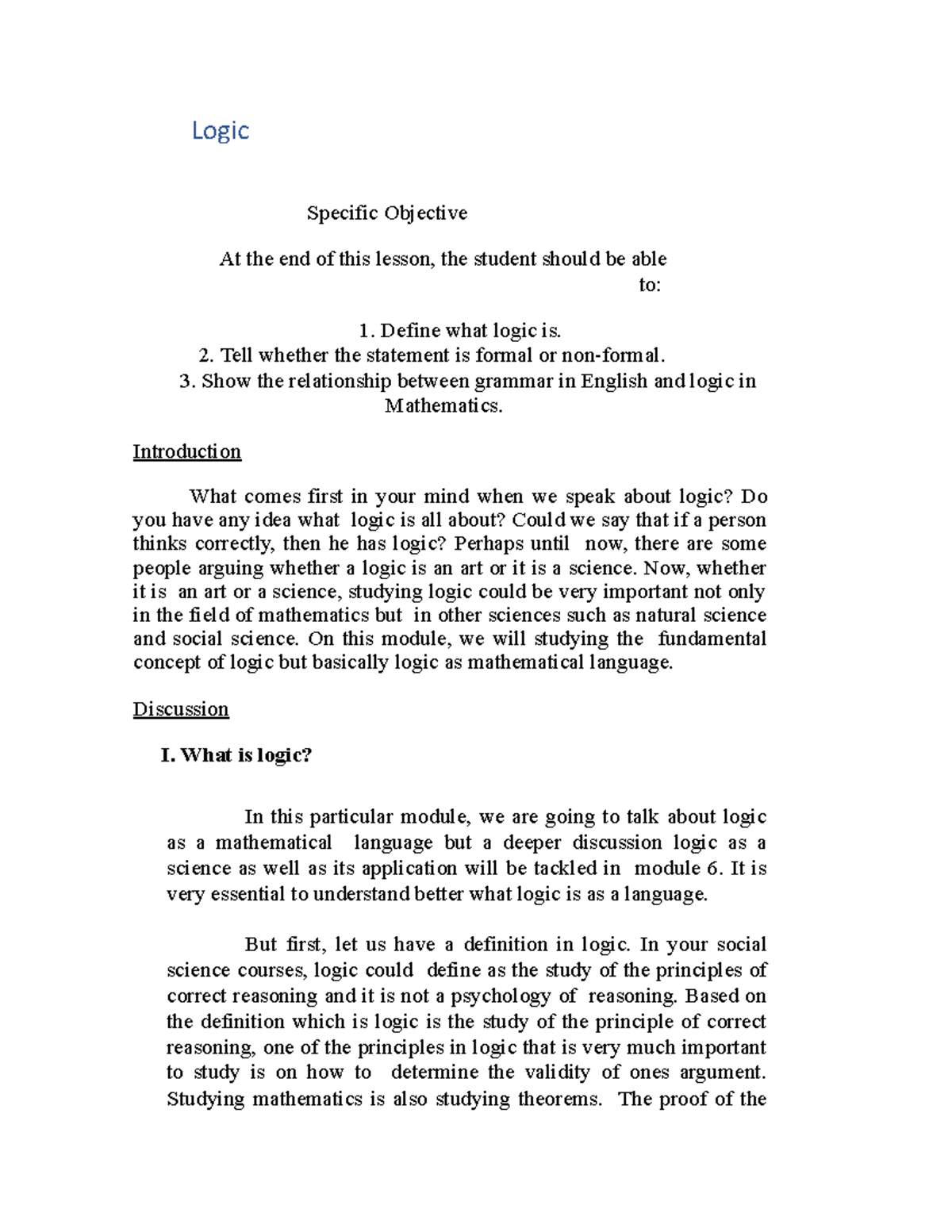 Logic

Specific Objective

At the end of this lesson, the student should be able to:

1. Define what logic is.
2. Tell whether the statement is formal or non-formal.
3. Show the relationship between grammar in English and logic in Mathematics.

Introduction

What comes first in your mind when we speak about logic? Do you have any idea what logic is all about? Could we say that if a person thinks correctly, then he has logic? Perhaps until now, there are some people arguing whether a logic is an art or it is a science. Now, whether it is an art or a science, studying logic could be very important not only in the field of mathematics but in other sciences such as natural science and social science. On this module, we will studying the fundamental concept of logic but basically logic as mathematical language.

Discussion

I. What is logic?

In this particular module, we are going to talk about logic as a mathematical language but a deeper discussion logic as a science as well as its application will be tackled in module 6. It is very essential to understand better what logic is as a language.

But first, let us have a definition in logic. In your social science courses, logic could define as the study of the principles of correct reasoning and it is not a psychology of reasoning. Based on the definition which is logic is the study of the principle of correct reasoning, one of the principles in logic that is very much important to study is on how to determine the validity of ones argument. Studying mathematics is also studying theorems. The proof of the